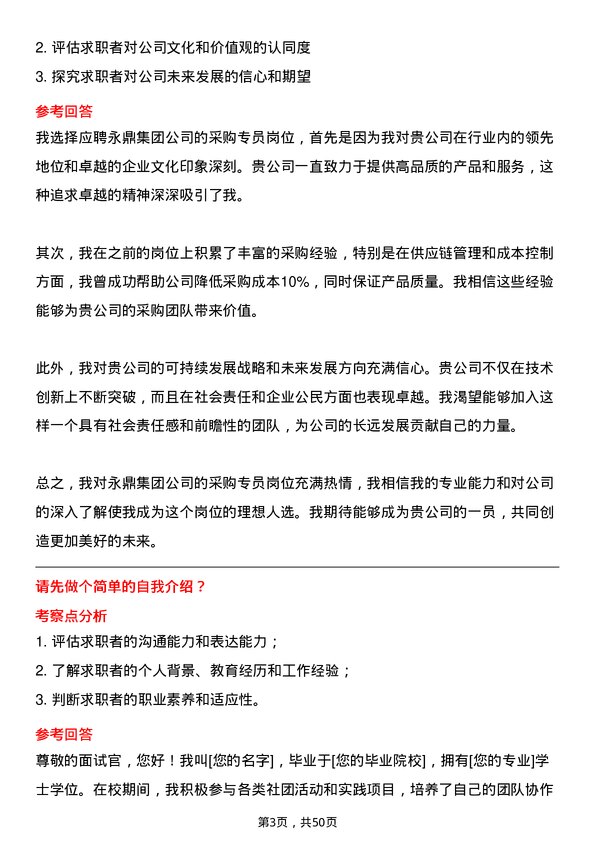 2. 评估求职者对公司文化和价值观的认同度

3. 探究求职者对公司未来发展的信心和期望

参考回答

我选择应聘永鼎集团公司的采购专员岗位，首先是因为我对贵公司在行业内的领先地位和卓越的企业文化印象深刻。贵公司一直致力于提供高品质的产品和服务，这种追求卓越的精神深深吸引了我。

其次，我在之前的岗位上积累了丰富的采购经验，特别是在供应链管理和成本控制方面，我曾成功帮助公司降低采购成本10%，同时保证产品质量。我相信这些经验能够为贵公司的采购团队带来价值。

此外，我对贵公司的可持续发展战略和未来发展方向充满信心。贵公司不仅在技术创新上不断突破，而且在社会责任和企业公民方面也表现卓越。我渴望能够加入这样一个具有社会责任感和前瞻性的团队，为公司的长远发展贡献自己的力量。

总之，我对永鼎集团公司的采购专员岗位充满热情，我相信我的专业能力和对公司的深入了解使我成为这个岗位的理想人选。我期待能够成为贵公司的一员，共同创造更加美好的未来。

请先做个简单的自我介绍？

考察点分析

1. 评估求职者的沟通能力和表达能力；

2. 了解求职者的个人背景、教育经历和工作经验；

3. 判断求职者的职业素养和适应性。

参考回答

尊敬的面试官，您好！我叫[您的名字]，毕业于[您的毕业院校]，拥有[您的专业]学士学位。在校期间，我积极参与各类社团活动和实践项目，培养了自己的团队协作

第3页，共50页